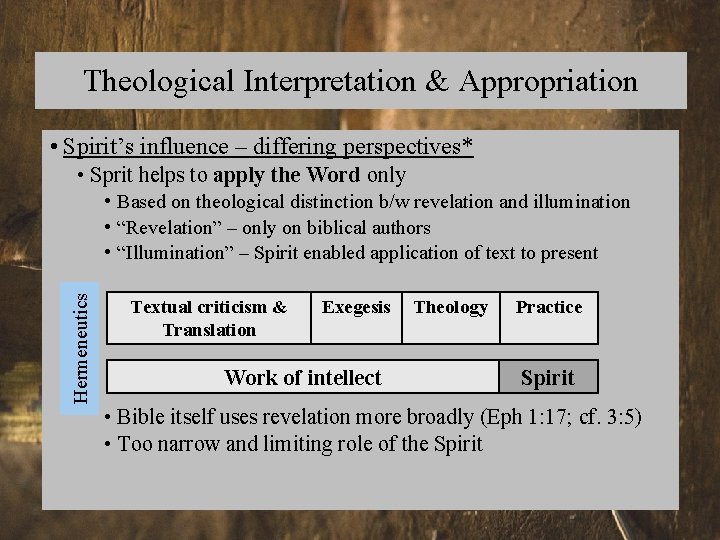 Theological Interpretation & Appropriation

• Spirit's influence – differing perspectives*
• Sprit helps to apply the Word only
• Based on theological distinction b/w revelation and illumination
• "Revelation" – only on biblical authors
• "Illumination" – Spirit enabled application of text to present

Hermeneutics

| Textual criticism & Translation | Exegesis | Theology | Practice |
|---|---|---|---|

| Work of intellect | Spirit |
|---|---|

• Bible itself uses revelation more broadly (Eph 1:17; cf. 3:5)
• Too narrow and limiting role of the Spirit